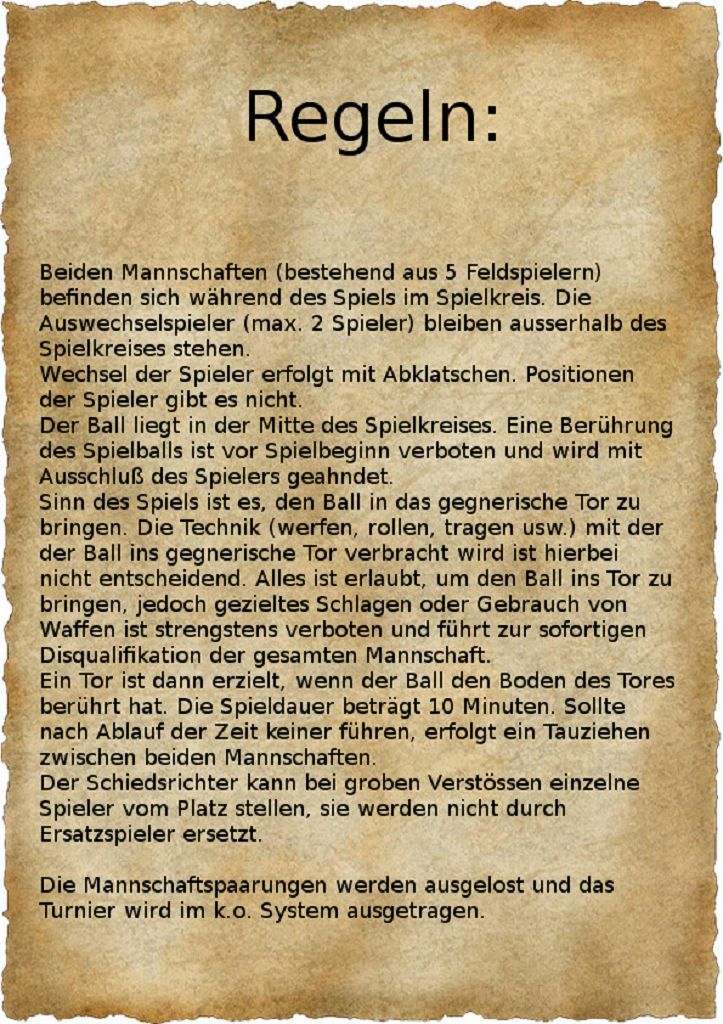 Regeln:

Beiden Mannschaften (bestehend aus 5 Feldspielern) befinden sich während des Spiels im Spielkreis. Die Auswechselspieler (max. 2 Spieler) bleiben ausserhalb des Spielkreises stehen.
Wechsel der Spieler erfolgt mit Abklatschen. Positionen der Spieler gibt es nicht.
Der Ball liegt in der Mitte des Spielkreises. Eine Berührung des Spielballs ist vor Spielbeginn verboten und wird mit Ausschluß des Spielers geahndet.
Sinn des Spiels ist es, den Ball in das gegnerische Tor zu bringen. Die Technik (werfen, rollen, tragen usw.) mit der der Ball ins gegnerische Tor verbracht wird ist hierbei nicht entscheidend. Alles ist erlaubt, um den Ball ins Tor zu bringen, jedoch gezieltes Schlagen oder Gebrauch von Waffen ist strengstens verboten und führt zur sofortigen Disqualifikation der gesamten Mannschaft.
Ein Tor ist dann erzielt, wenn der Ball den Boden des Tores berührt hat. Die Spieldauer beträgt 10 Minuten. Sollte nach Ablauf der Zeit keiner führen, erfolgt ein Tauziehen zwischen beiden Mannschaften.
Der Schiedsrichter kann bei groben Verstössen einzelne Spieler vom Platz stellen, sie werden nicht durch Ersatzspieler ersetzt.

Die Mannschaftspaarungen werden ausgelost und das Turnier wird im k.o. System ausgetragen.